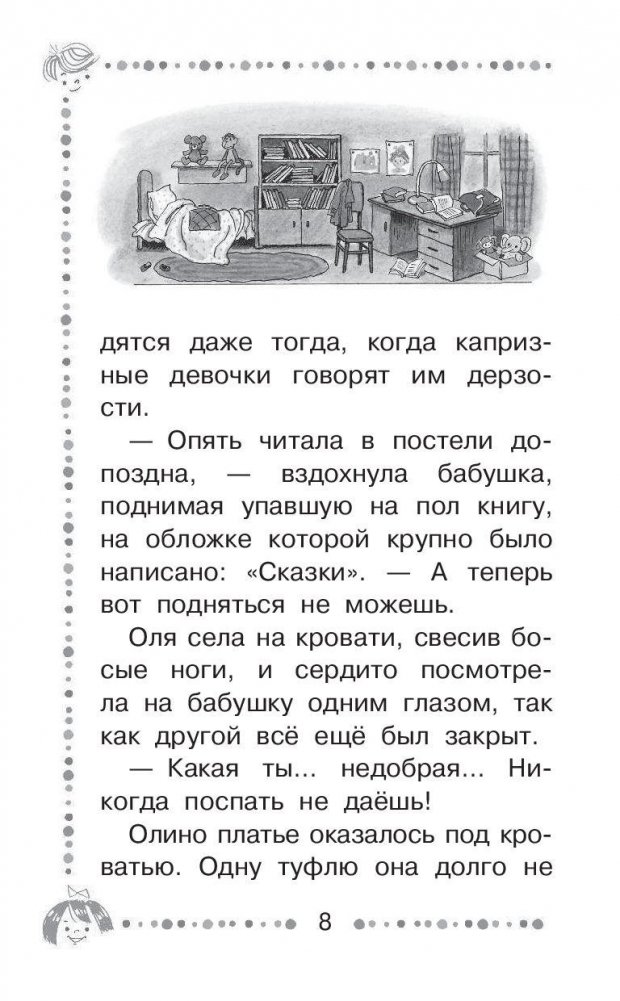 дятся даже тогда, когда капризные девочки говорят им дерзости.

— Опять читала в постели допоздна, — вздохнула бабушка, поднимая упавшую на пол книгу, на обложке которой крупно было написано: «Сказки». — А теперь вот подняться не можешь.

Оля села на кровати, свесив босые ноги, и сердито посмотрела на бабушку одним глазом, так как другой всё ещё был закрыт.

— Какая ты... недобрая... Никогда поспать не даёшь!

Олино платье оказалось под кроватью. Одну туфлю она долго не

8